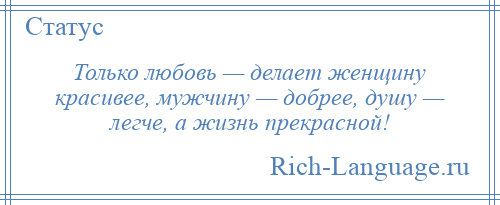 Статус

Только любовь — делает женщину красивее, мужчину — добрее, душу — легче, а жизнь прекрасной!

Rich-Language.ru